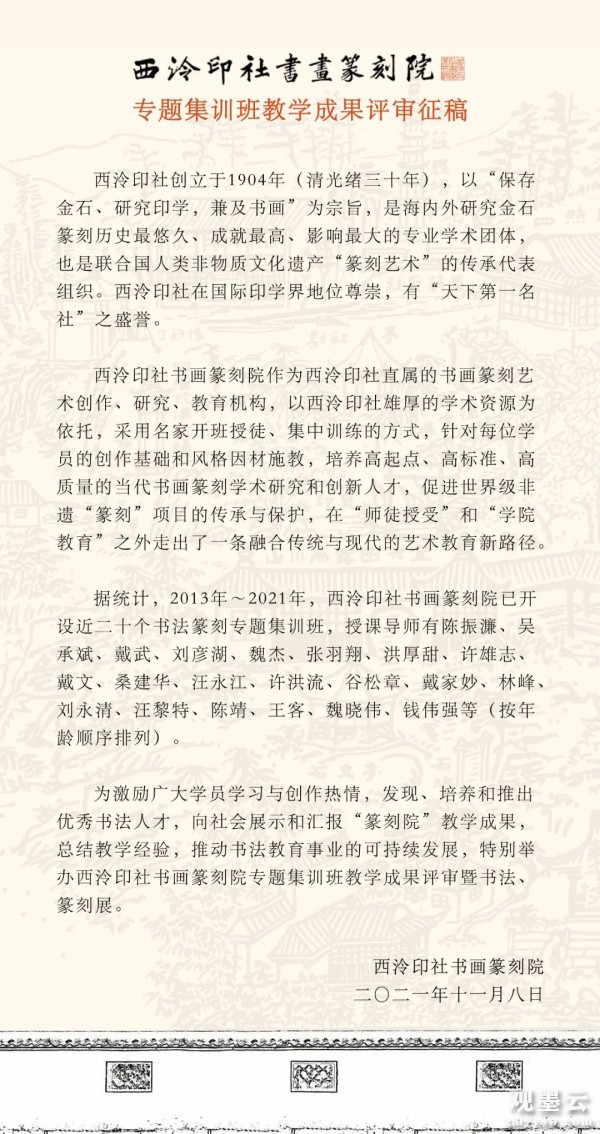 西泠印社書畫篆刻院

专题集训班教学成果评审征稿

西泠印社创立于1904年（清光绪三十年），以“保存金石、研究印学，兼及书画”为宗旨，是海内外研究金石篆刻历史最悠久、成就最高、影响最大的专业学术团体，也是联合国人类非物质文化遗产“篆刻艺术”的传承代表组织。西泠印社在国际印学界地位尊崇，有“天下第一名社”之盛誉。

西泠印社书画篆刻院作为西泠印社直属的书画篆刻艺术创作、研究、教育机构，以西泠印社雄厚的学术资源为依托，采用名家开班授徒、集中训练的方式，针对每位学员的创作基础和风格因材施教，培养高起点、高标准、高质量的当代书画篆刻学术研究和创新人才，促进世界级非遗“篆刻”项目的传承与保护，在“师徒授受”和“学院教育”之外走出了一条融合传统与现代的艺术教育新路径。

据统计，2013年～2021年，西泠印社书画篆刻院已开设近二十个书法篆刻专题集训班，授课导师有陈振濂、吴承斌、戴武、刘彦湖、魏杰、张羽翔、洪厚甜、许雄志、戴文、桑建华、汪永江、许洪流、谷松章、戴家妙、林峰、刘永清、汪黎特、陈靖、王客、魏晓伟、钱伟强等（按年龄顺序排列）。

为激励广大学员学习与创作热情，发现、培养和推出优秀书法人才，向社会展示和汇报“篆刻院”教学成果，总结教学经验，推动书法教育事业的可持续发展，特别举办西泠印社书画篆刻院专题集训班教学成果评审暨书法、篆刻展。

西泠印社书画篆刻院
二〇二一年十一月八日

观墨云